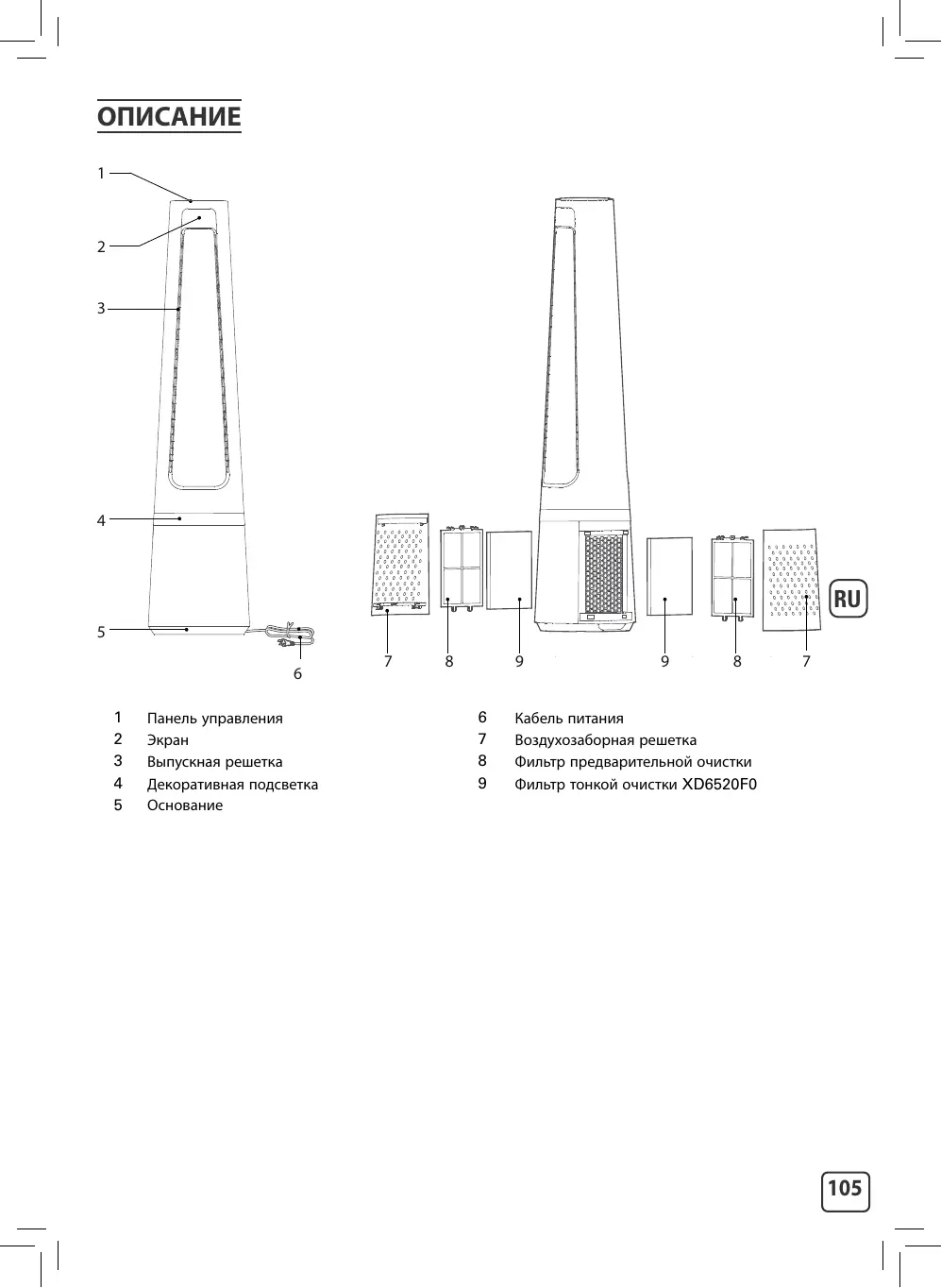 ОПИСАНИЕ

1
2
3
4
5
6

7 8 9 9 8 7

RU

1 Панель управления
2 Экран
3 Выпускная решетка
4 Декоративная подсветка
5 Основание

6 Кабель питания
7 Воздухозаборная решетка
8 Фильтр предварительной очистки
9 Фильтр тонкой очистки XD6520F0

105